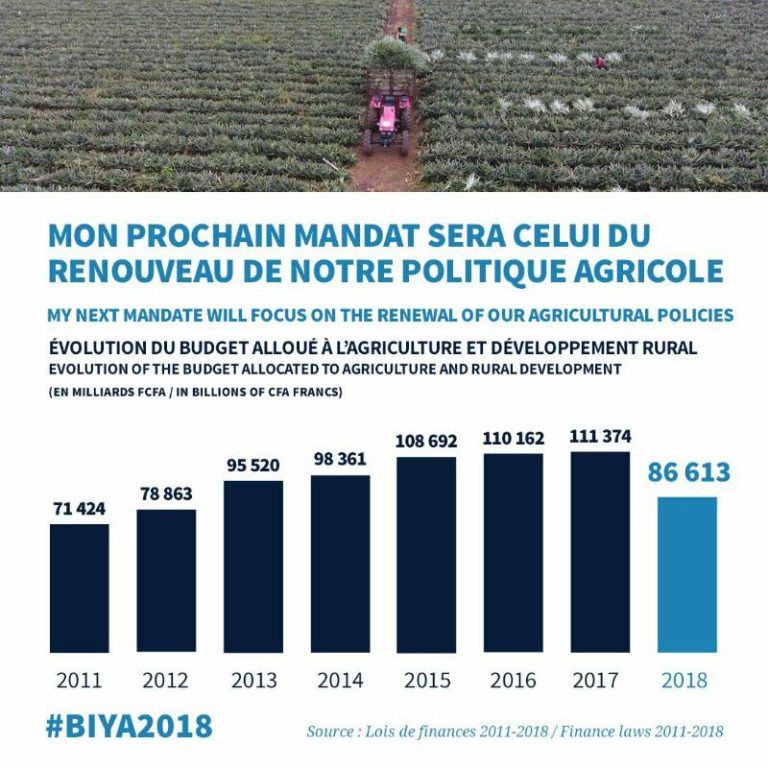 MON PROCHAIN MANDAT SERA CELUI DU RENOUVEAU DE NOTRE POLITIQUE AGRICOLE

MY NEXT MANDATE WILL FOCUS ON THE RENEWAL OF OUR AGRICULTURAL POLICIES

ÉVOLUTION DU BUDGET ALLOUÉ À L'AGRICULTURE ET DÉVELOPPEMENT RURAL
EVOLUTION OF THE BUDGET ALLOCATED TO AGRICULTURE AND RURAL DEVELOPMENT
(EN MILLIARDS FCFA / IN BILLIONS OF CFA FRANCS)

71 424
78 863
95 520
98 361
108 692
110 162
111 374
86 613

2011
2012
2013
2014
2015
2016
2017
2018

#BIYA2018

Source : Lois de finances 2011-2018 / Finance laws 2011-2018